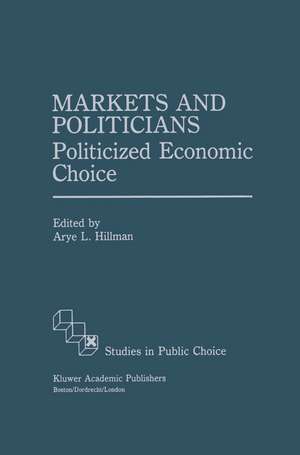 MARKETS AND POLITICIANS
Politicized Economic Choice

Edited by
Arye L. Hillman

Studies in Public Choice

Kluwer Academic Publishers
Boston/Dordrecht/London